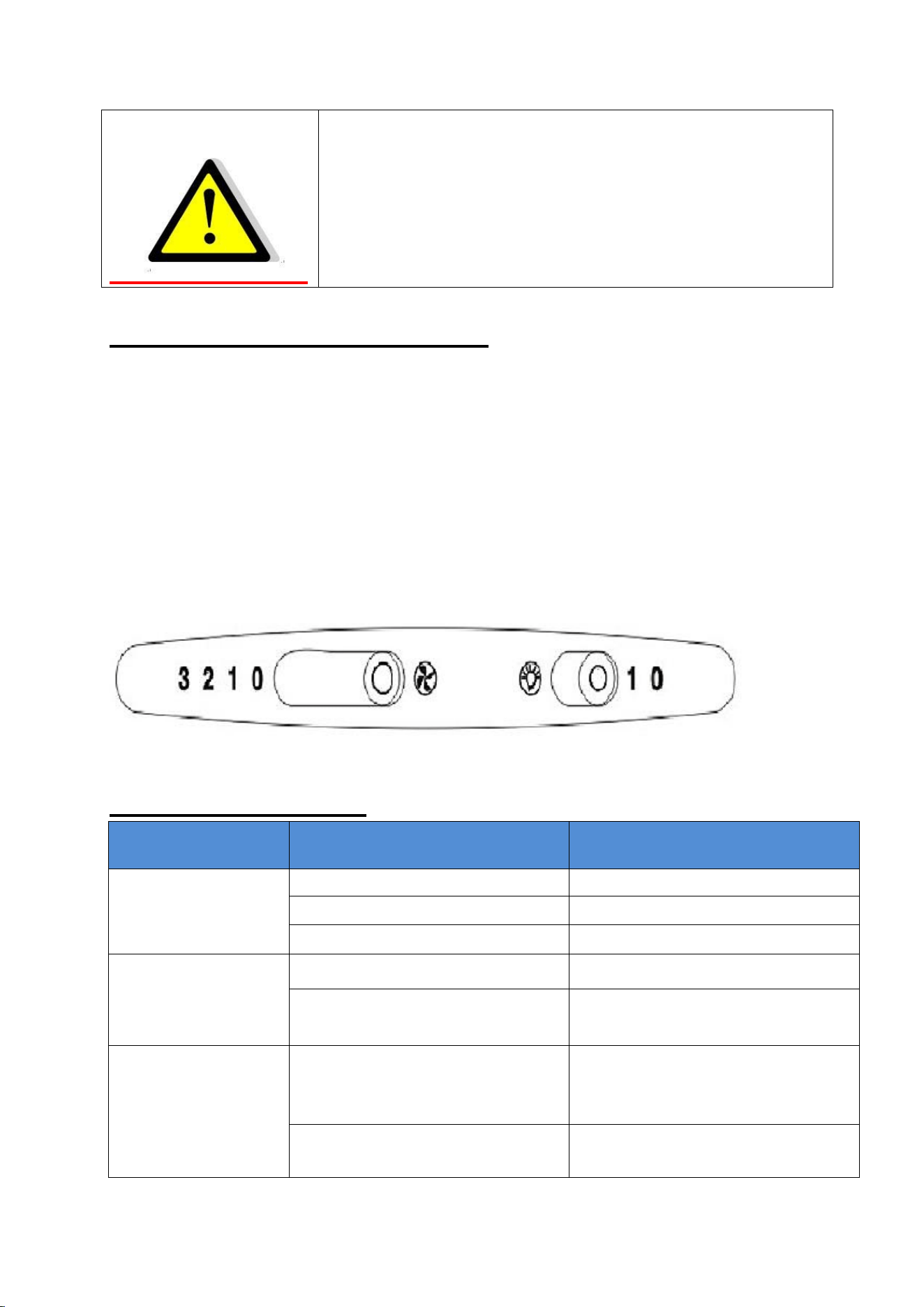 3 2 1 0

1 0